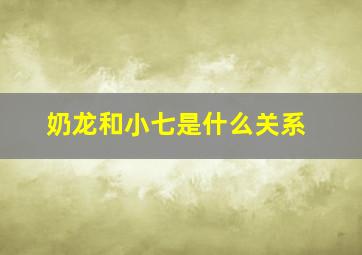 奶龙和小七是什么关系